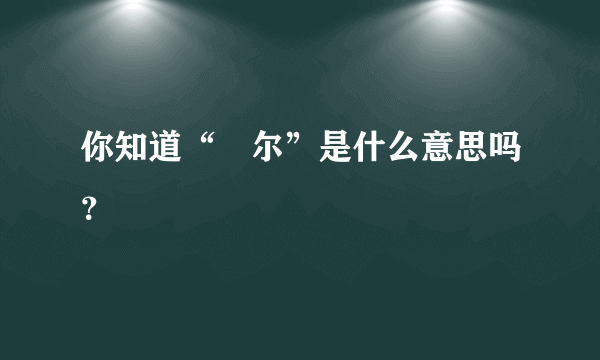 你知道“ 尔”是什么意思吗？